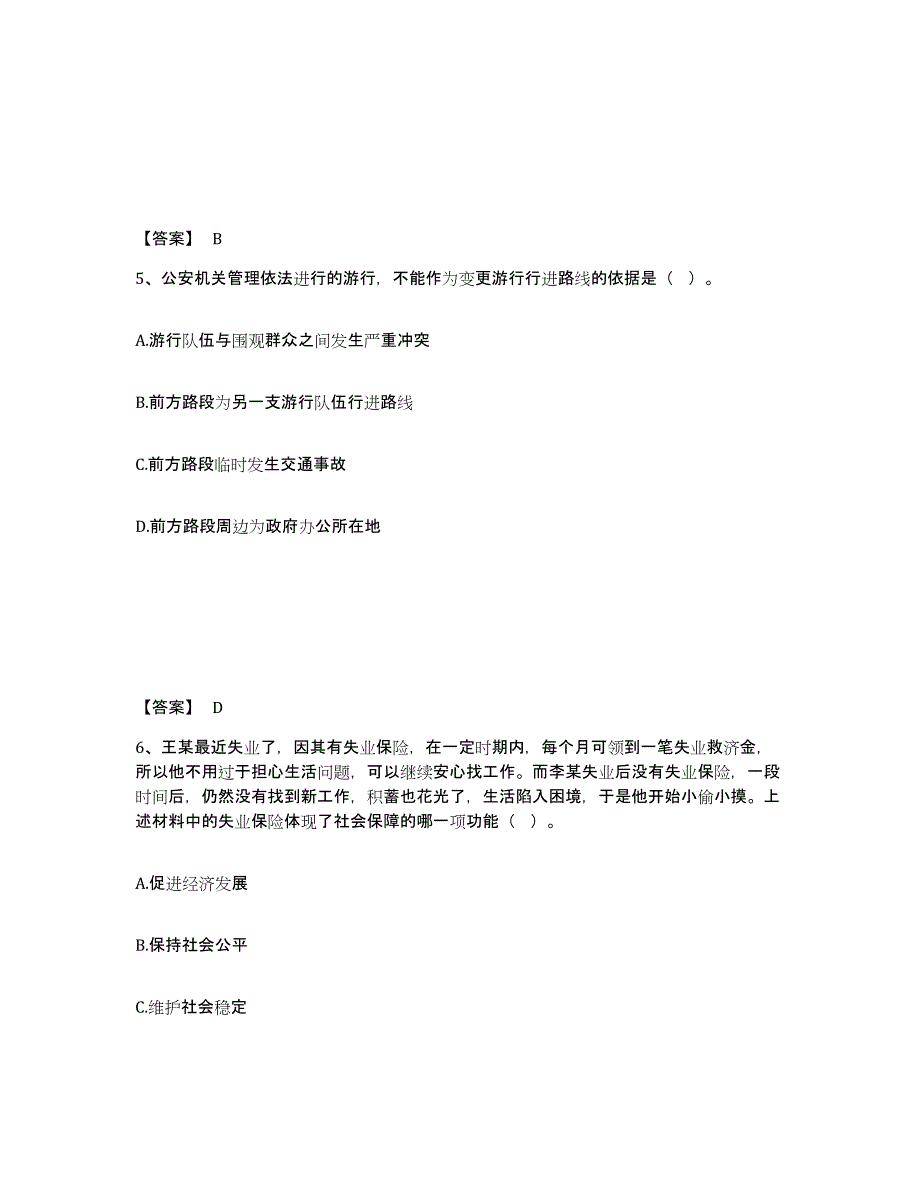 【答案】 B

5、公安机关管理依法进行的游行，不能作为变更游行行进路线的依据是（ ）。

A.游行队伍与围观群众之间发生严重冲突

B.前方路段为另一支游行队伍行进路线

C.前方路段临时发生交通事故

D.前方路段周边为政府办公所在地

【答案】 D

6、王某最近失业了，因其有失业保险，在一定时期内，每个月可领到一笔失业救济金，所以他不用过于担心生活问题，可以继续安心找工作。而李某失业后没有失业保险，一段时间后，仍然没有找到新工作，积蓄也花光了，生活陷入困境，于是他开始小偷小摸。上述材料中的失业保险体现了社会保障的哪一项功能（ ）。

A.促进经济发展

B.保持社会公平

C.维护社会稳定